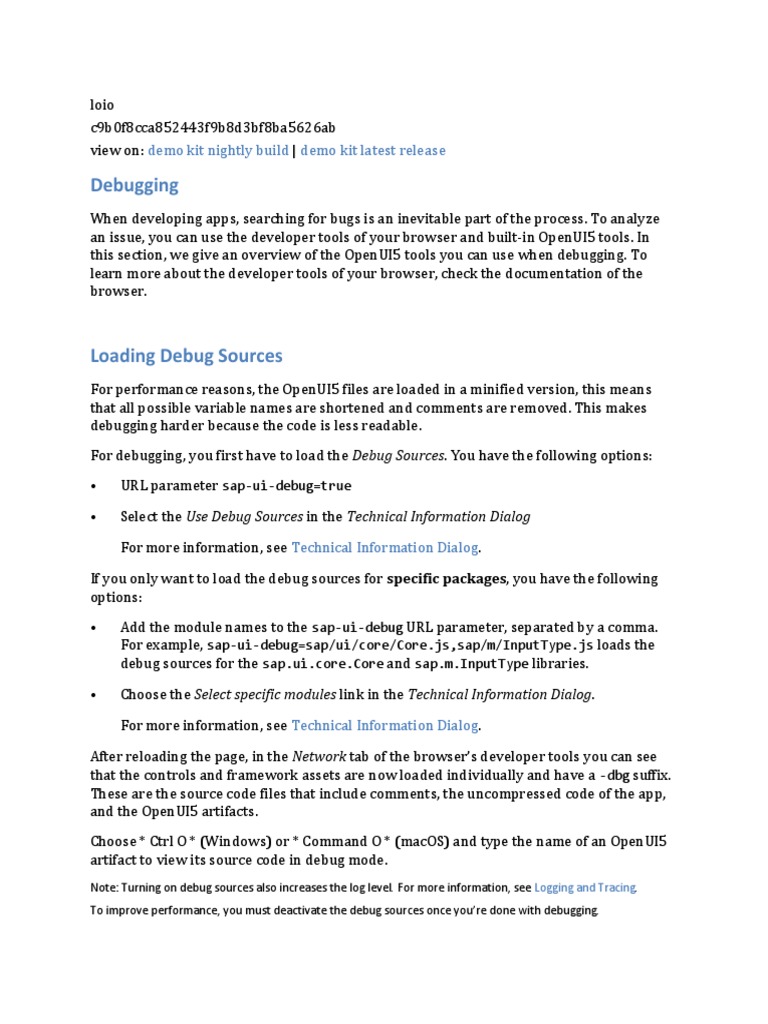 loio
c9b0f8cca852443f9b8d3bf8ba5626ab
view on: demo kit nightly build | demo kit latest release

Debugging

When developing apps, searching for bugs is an inevitable part of the process. To analyze an issue, you can use the developer tools of your browser and built-in OpenUI5 tools. In this section, we give an overview of the OpenUI5 tools you can use when debugging. To learn more about the developer tools of your browser, check the documentation of the browser.

Loading Debug Sources

For performance reasons, the OpenUI5 files are loaded in a minified version, this means that all possible variable names are shortened and comments are removed. This makes debugging harder because the code is less readable.

For debugging, you first have to load the Debug Sources. You have the following options:

• URL parameter sap-ui-debug=true

• Select the Use Debug Sources in the Technical Information Dialog

For more information, see Technical Information Dialog.

If you only want to load the debug sources for specific packages, you have the following options:

• Add the module names to the sap-ui-debug URL parameter, separated by a comma. For example, sap-ui-debug=sap/ui/core/Core.js,sap/m/InputType.js loads the debug sources for the sap.ui.core.Core and sap.m.InputType libraries.

• Choose the Select specific modules link in the Technical Information Dialog.

For more information, see Technical Information Dialog.

After reloading the page, in the Network tab of the browser's developer tools you can see that the controls and framework assets are now loaded individually and have a -dbg suffix. These are the source code files that include comments, the uncompressed code of the app, and the OpenUI5 artifacts.

Choose * Ctrl O * (Windows) or * Command O * (macOS) and type the name of an OpenUI5 artifact to view its source code in debug mode.

Note: Turning on debug sources also increases the log level. For more information, see Logging and Tracing.

To improve performance, you must deactivate the debug sources once you're done with debugging.